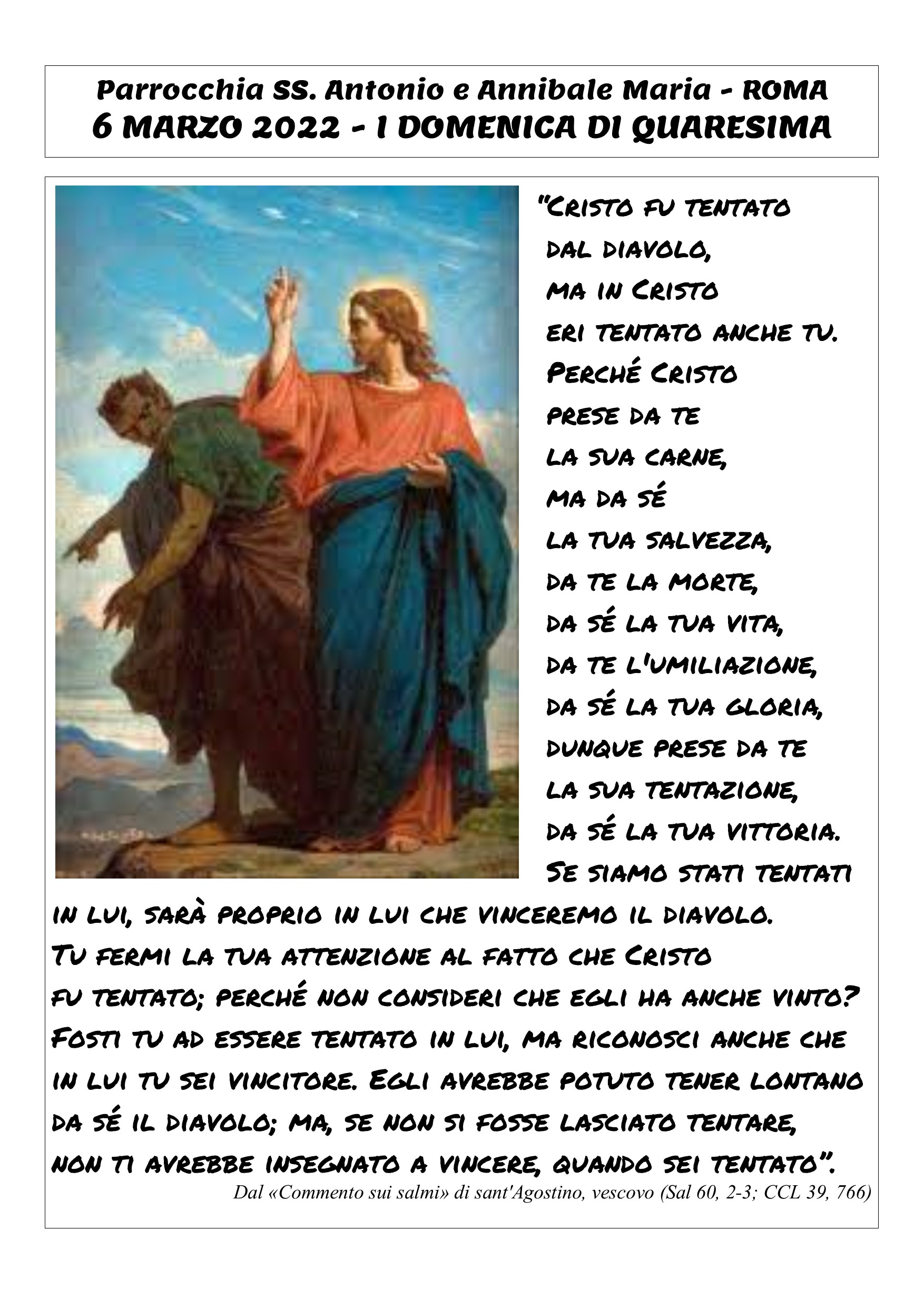 Parrocchia SS. Antonio e Annibale Maria - ROMA
6 MARZO 2022 - I DOMENICA DI QUARESIMA

"Cristo fu tentato
dal diavolo,
ma in Cristo
eri tentato anche tu.
Perché Cristo
prese da te
la sua carne,
ma da sé
la tua salvezza,
da te la morte,
da sé la tua vita,
da te l'umiliazione,
da sé la tua gloria,
dunque prese da te
la sua tentazione,
da sé la tua vittoria.
Se siamo stati tentati
in lui, sarà proprio in lui che vinceremo il diavolo.
Tu fermi la tua attenzione al fatto che Cristo
fu tentato; perché non consideri che egli ha anche vinto?
Fosti tu ad essere tentato in lui, ma riconosci anche che
in lui tu sei vincitore. Egli avrebbe potuto tener lontano
da sé il diavolo; ma, se non si fosse lasciato tentare,
non ti avrebbe insegnato a vincere, quando sei tentato".

Dal «Commento sui salmi» di sant'Agostino, vescovo (Sal 60, 2-3; CCL 39, 766)